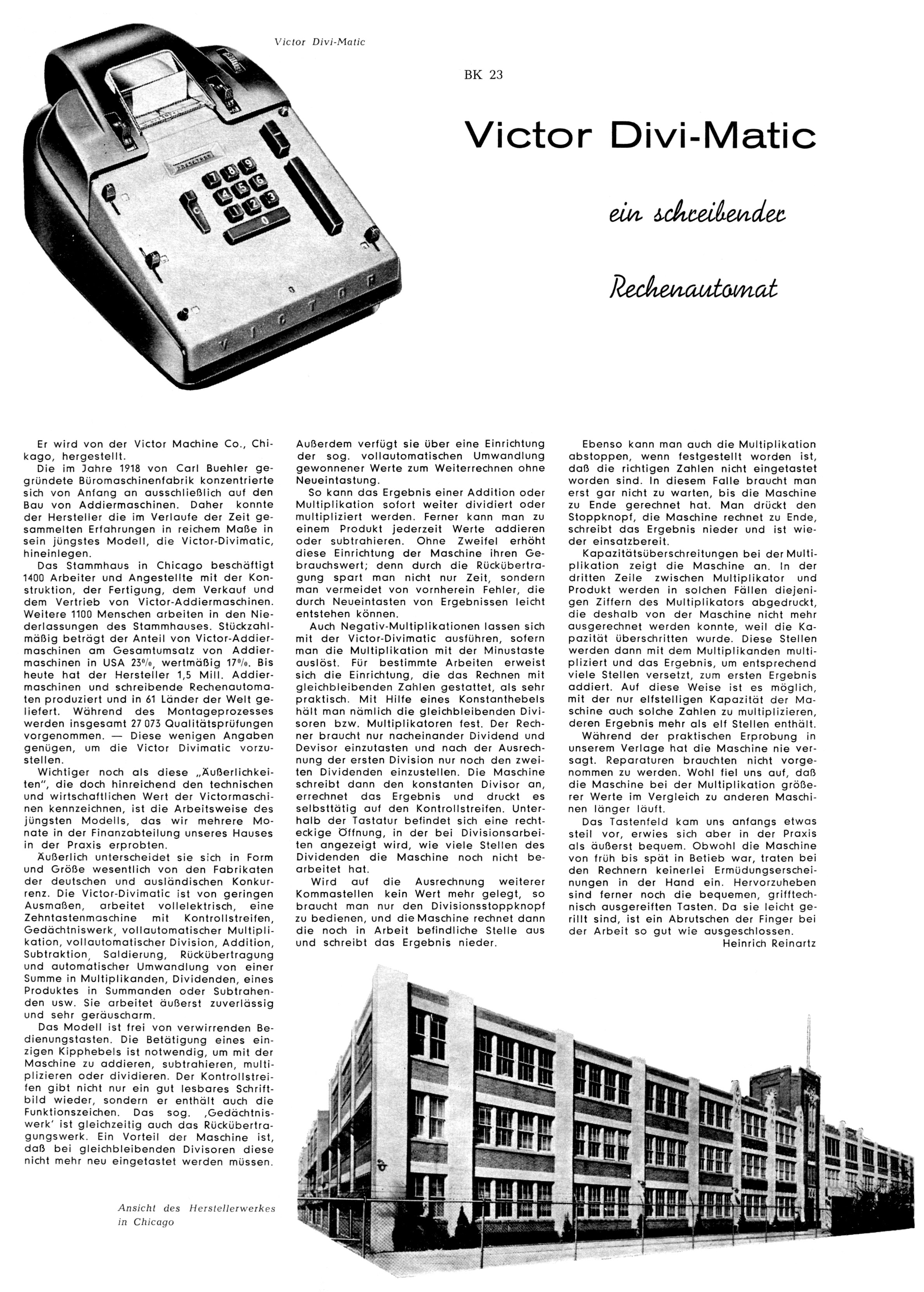 Victor Divi-Matic

BK 23

Victor Divi-Matic

ein schreibender

Rechenautomat

Er wird von der Victor Machine Co., Chikago, hergestellt.

Die im Jahre 1918 von Carl Buehler gegründete Büromaschinenfabrik konzentrierte sich von Anfang an ausschließlich auf den Bau von Addiermaschinen. Daher konnte der Hersteller die im Verlaufe der Zeit gesammelten Erfahrungen in reichem Maße in sein jüngstes Modell, die Victor-Divimatic, hineinlegen.

Das Stammhaus in Chicago beschäftigt 1400 Arbeiter und Angestellte mit der Konstruktion, der Fertigung, dem Verkauf und dem Vertrieb von Victor-Addiermaschinen. Weitere 1100 Menschen arbeiten in den Niederlassungen des Stammhauses. Stückzahlmäßig beträgt der Anteil von Victor-Addiermaschinen am Gesamtumsatz von Addiermaschinen in USA 23%, wertmäßig 17%. Bis heute hat der Hersteller 1,5 Mill. Addiermaschinen und schreibende Rechenautomaten produziert und in 61 Länder der Welt geliefert. Während des Montageprozesses werden insgesamt 27 073 Qualitätsprüfungen vorgenommen. — Diese wenigen Angaben genügen, um die Victor Divimatic vorzustellen.

Wichtiger noch als diese „Äußerlichkeiten", die doch hinreichend den technischen und wirtschaftlichen Wert der Victormaschinen kennzeichnen, ist die Arbeitsweise des jüngsten Modells, das wir mehrere Monate in der Finanzabteilung unseres Hauses in der Praxis erprobten.

Äußerlich unterscheidet sie sich in Form und Größe wesentlich von den Fabrikaten der deutschen und ausländischen Konkurrenz. Die Victor-Divimatic ist von geringen Ausmaßen, arbeitet vollelektrisch, eine Zehntastenmaschine mit Kontrollstreifen, Gedächtniswerk, vollautomatischer Multiplikation, vollautomatischer Division, Addition, Subtraktion, Saldierung, Rückübertragung und automatischer Umwandlung von einer Summe in Multiplikanden, Dividenden, eines Produktes in Summanden oder Subtrahenden usw. Sie arbeitet äußerst zuverlässig und sehr geräuscharm.

Das Modell ist frei von verwirrenden Bedienungstasten. Die Betätigung eines einzigen Kipphebels ist notwendig, um mit der Maschine zu addieren, subtrahieren, multiplizieren oder dividieren. Der Kontrollstreifen gibt nicht nur ein gut lesbares Schriftbild wieder, sondern er enthält auch die Funktionszeichen. Das sog. ‚Gedächtniswerk' ist gleichzeitig auch das Rückübertragungswerk. Ein Vorteil der Maschine ist, daß bei gleichbleibenden Divisoren diese nicht mehr neu eingetastet werden müssen.

Außerdem verfügt sie über eine Einrichtung der sog. vollautomatischen Umwandlung gewonnener Werte zum Weiterrechnen ohne Neueintastung.

So kann das Ergebnis einer Addition oder Multiplikation sofort weiter dividiert oder multipliziert werden. Ferner kann man zu einem Produkt jederzeit Werte addieren oder subtrahieren. Ohne Zweifel erhöht diese Einrichtung der Maschine ihren Gebrauchswert; denn durch die Rückübertragung spart man nicht nur Zeit, sondern man vermeidet von vornherein Fehler, die durch Neueintasten von Ergebnissen leicht entstehen können.

Auch Negativ-Multiplikationen lassen sich mit der Victor-Divimatic ausführen, sofern man die Multiplikation mit der Minustaste auslöst. Für bestimmte Arbeiten erweist sich die Einrichtung, die das Rechnen mit gleichbleibenden Zahlen gestattet, als sehr praktisch. Mit Hilfe eines Konstanthebels hält man nämlich die gleichbleibenden Divisoren bzw. Multiplikatoren fest. Der Rechner braucht nur nacheinander Dividend und Devisor einzutasten und nach der Ausrechnung der ersten Division nur noch den zweiten Dividenden einzustellen. Die Maschine schreibt dann den konstanten Divisor an, errechnet das Ergebnis und druckt es selbsttätig auf den Kontrollstreifen. Unterhalb der Tastatur befindet sich eine rechteckige Öffnung, in der bei Divisionsarbeiten angezeigt wird, wie viele Stellen des Dividenden die Maschine noch nicht bearbeitet hat.

Wird auf die Ausrechnung weiterer Kommastellen kein Wert mehr gelegt, so braucht man nur den Divisionsstoppknopf zu bedienen, und die Maschine rechnet dann die noch in Arbeit befindliche Stelle aus und schreibt das Ergebnis nieder.

Ebenso kann man auch die Multiplikation abstoppen, wenn festgestellt worden ist, daß die richtigen Zahlen nicht eingetastet worden sind. In diesem Falle braucht man erst gar nicht zu warten, bis die Maschine zu Ende gerechnet hat. Man drückt den Stoppknopf, die Maschine rechnet zu Ende, schreibt das Ergebnis nieder und ist wieder einsatzbereit.

Kapazitätsüberschreitungen bei der Multiplikation zeigt die Maschine an. In der dritten Zeile zwischen Multiplikator und Produkt werden in solchen Fällen diejenigen Ziffern des Multiplikators abgedruckt, die deshalb von der Maschine nicht mehr ausgerechnet werden konnte, weil die Kapazität überschritten wurde. Diese Stellen werden dann mit dem Multiplikanden multipliziert und das Ergebnis, um entsprechend viele Stellen versetzt, zum ersten Ergebnis addiert. Auf diese Weise ist es möglich, mit der nur elfstelligen Kapazität der Maschine auch solche Zahlen zu multiplizieren, deren Ergebnis mehr als elf Stellen enthält.

Während der praktischen Erprobung in unserem Verlage hat die Maschine nie versagt. Reparaturen brauchten nicht vorgenommen zu werden. Wohl fiel uns auf, daß die Maschine bei der Multiplikation größerer Werte im Vergleich zu anderen Maschinen länger läuft.

Das Tastenfeld kam uns anfangs etwas steil vor, erwies sich aber in der Praxis als äußerst bequem. Obwohl die Maschine von früh bis spät in Betieb war, traten bei den Rechnern keinerlei Ermüdungserscheinungen in der Hand ein. Hervorzuheben sind ferner noch die bequemen, grifftechnisch ausgereiften Tasten. Da sie leicht gerillt sind, ist ein Abrutschen der Finger bei der Arbeit so gut wie ausgeschlossen.

Heinrich Reinartz

Ansicht des Herstellerwerkes in Chicago